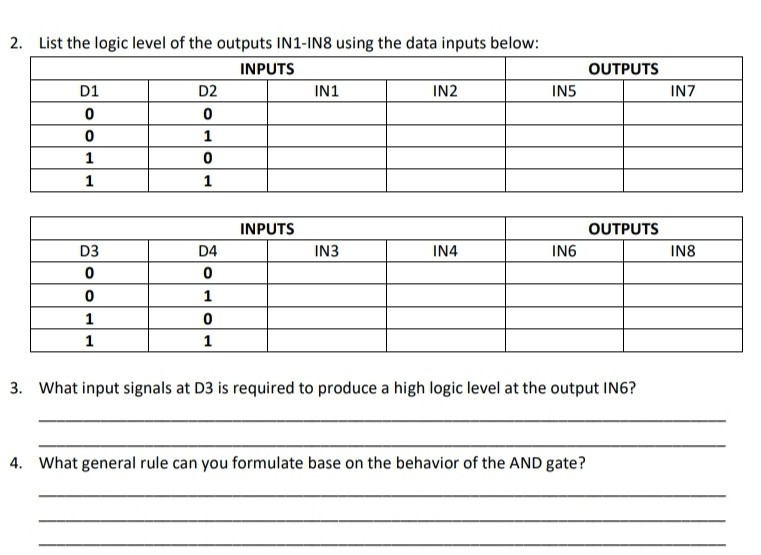 2. List the logic level of the outputs IN1-IN8 using the data inputs below:

| INPUTS | | | | OUTPUTS | |
|---|---|---|---|---|---|
| D1 | D2 | IN1 | IN2 | IN5 | IN7 |
| 0 | 0 | | | | |
| 0 | 1 | | | | |
| 1 | 0 | | | | |
| 1 | 1 | | | | |

| INPUTS | | | | OUTPUTS | |
|---|---|---|---|---|---|
| D3 | D4 | IN3 | IN4 | IN6 | IN8 |
| 0 | 0 | | | | |
| 0 | 1 | | | | |
| 1 | 0 | | | | |
| 1 | 1 | | | | |

3. What input signals at D3 is required to produce a high logic level at the output IN6?

4. What general rule can you formulate base on the behavior of the AND gate?